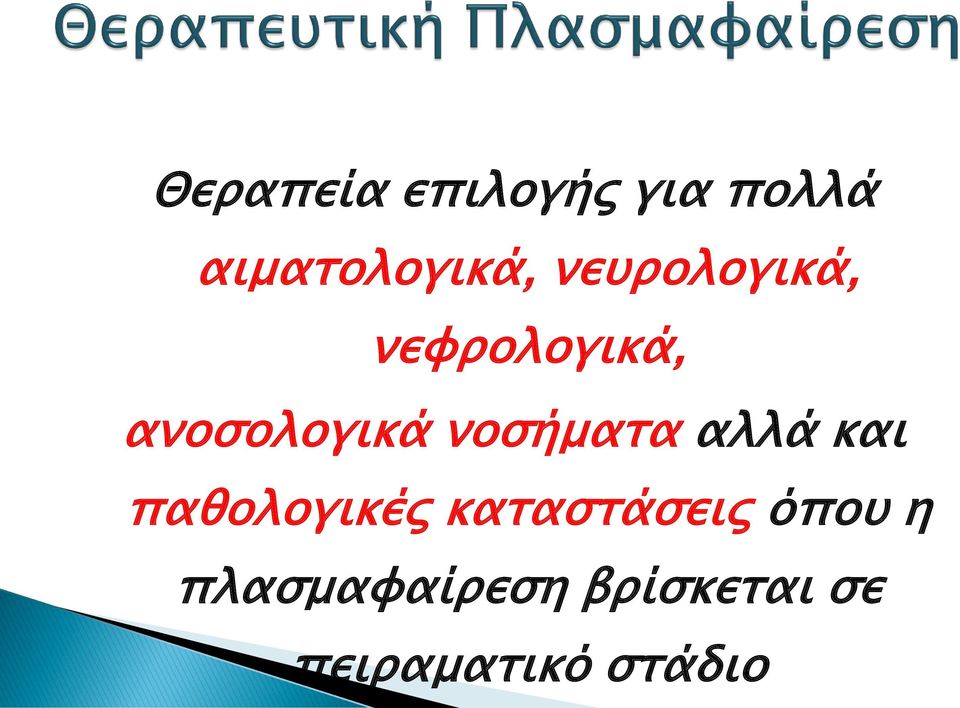 Θεραπευτική Πλασμαφαίρεση

Θεραπεία επιλογής για πολλά αιματολογικά, νευρολογικά, νεφρολογικά, ανοσολογικά νοσήματα αλλά και παθολογικές καταστάσεις όπου η πλασμαφαίρεση βρίσκεται σε πειραματικό στάδιο